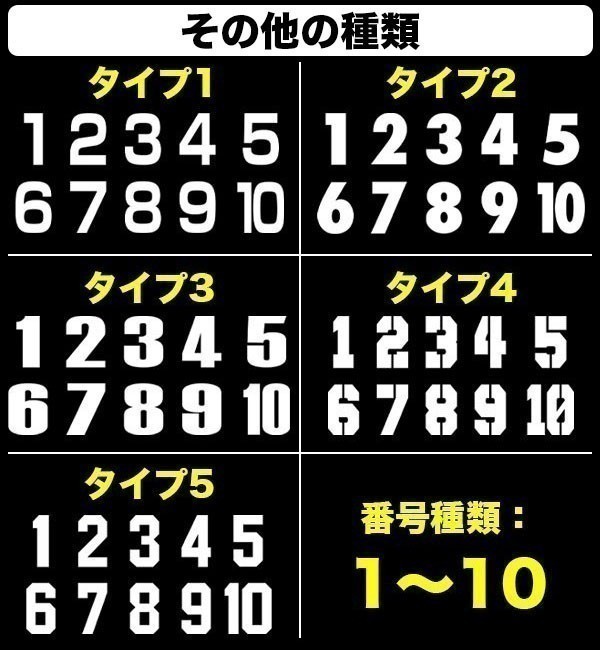 その他の種類

タイプ1
1 2 3 4 5
6 7 8 9 10

タイプ2
1 2 3 4 5
6 7 8 9 10

タイプ3
1 2 3 4 5
6 7 8 9 10

タイプ4
1 2 3 4 5
6 7 8 9 10

タイプ5
1 2 3 4 5
6 7 8 9 10

番号種類：
1〜10